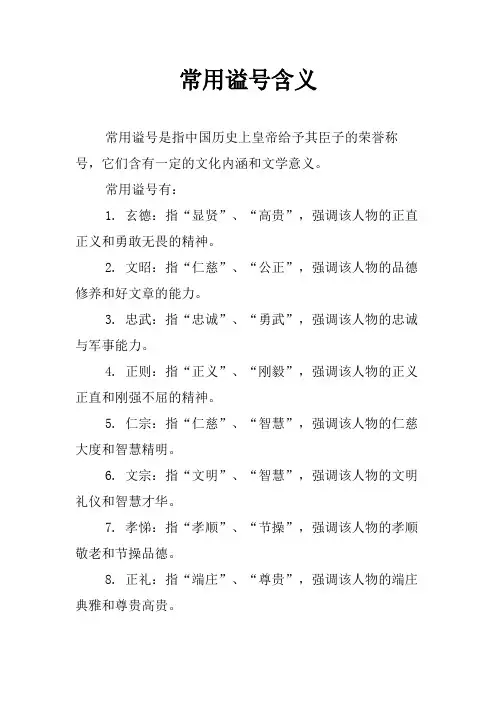 常用谥号含义

常用谥号是指中国历史上皇帝给予其臣子的荣誉称号，它们含有一定的文化内涵和文学意义。

常用谥号有：

1. 玄德：指“显贤”、“高贵”，强调该人物的正直正义和勇敢无畏的精神。

2. 文昭：指“仁慈”、“公正”，强调该人物的品德修养和好文章的能力。

3. 忠武：指“忠诚”、“勇武”，强调该人物的忠诚与军事能力。

4. 正则：指“正义”、“刚毅”，强调该人物的正义正直和刚强不屈的精神。

5. 仁宗：指“仁慈”、“智慧”，强调该人物的仁慈大度和智慧精明。

6. 文宗：指“文明”、“智慧”，强调该人物的文明礼仪和智慧才华。

7. 孝悌：指“孝顺”、“节操”，强调该人物的孝顺敬老和节操品德。

8. 正礼：指“端庄”、“尊贵”，强调该人物的端庄典雅和尊贵高贵。